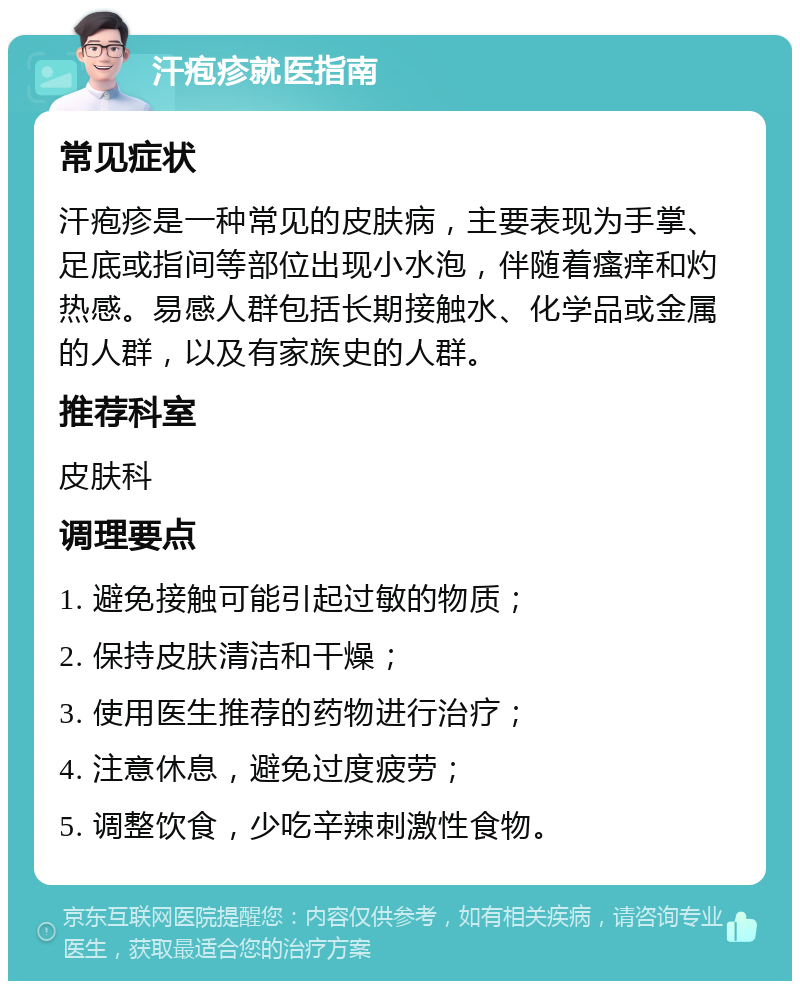 汗疱疹就医指南

常见症状

汗疱疹是一种常见的皮肤病，主要表现为手掌、足底或指间等部位出现小水泡，伴随着瘙痒和灼热感。易感人群包括长期接触水、化学品或金属的人群，以及有家族史的人群。

推荐科室

皮肤科

调理要点

1. 避免接触可能引起过敏的物质；

2. 保持皮肤清洁和干燥；

3. 使用医生推荐的药物进行治疗；

4. 注意休息，避免过度疲劳；

5. 调整饮食，少吃辛辣刺激性食物。

京东互联网医院提醒您：内容仅供参考，如有相关疾病，请咨询专业医生，获取最适合您的治疗方案